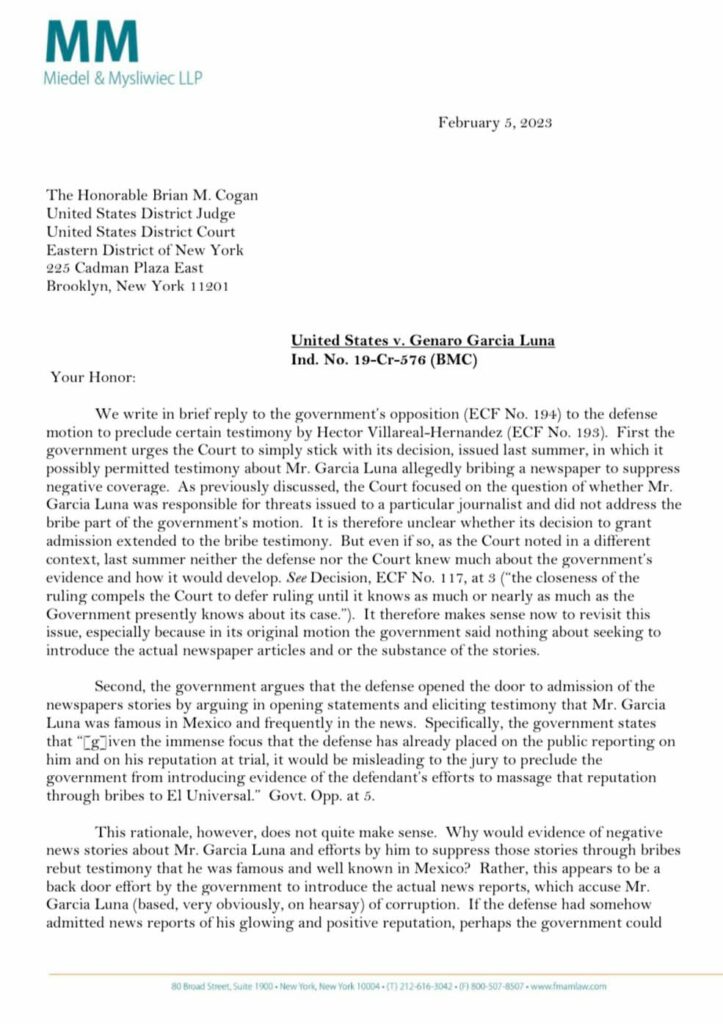 MM
Miedel & Mysliwiec LLP

February 5, 2023

The Honorable Brian M. Cogan
United States District Judge
United States District Court
Eastern District of New York
225 Cadman Plaza East
Brooklyn, New York 11201

United States v. Genaro Garcia Luna
Ind. No. 19-Cr-576 (BMC)

Your Honor:

We write in brief reply to the government's opposition (ECF No. 194) to the defense motion to preclude certain testimony by Hector Villareal-Hernandez (ECF No. 193). First the government urges the Court to simply stick with its decision, issued last summer, in which it possibly permitted testimony about Mr. Garcia Luna allegedly bribing a newspaper to suppress negative coverage. As previously discussed, the Court focused on the question of whether Mr. Garcia Luna was responsible for threats issued to a particular journalist and did not address the bribe part of the government's motion. It is therefore unclear whether its decision to grant admission extended to the bribe testimony. But even if so, as the Court noted in a different context, last summer neither the defense nor the Court knew much about the government's evidence and how it would develop. See Decision, ECF No. 117, at 3 ("the closeness of the ruling compels the Court to defer ruling until it knows as much or nearly as much as the Government presently knows about its case."). It therefore makes sense now to revisit this issue, especially because in its original motion the government said nothing about seeking to introduce the actual newspaper articles and or the substance of the stories.

Second, the government argues that the defense opened the door to admission of the newspapers stories by arguing in opening statements and eliciting testimony that Mr. Garcia Luna was famous in Mexico and frequently in the news. Specifically, the government states that "[g]iven the immense focus that the defense has already placed on the public reporting on him and on his reputation at trial, it would be misleading to the jury to preclude the government from introducing evidence of the defendant's efforts to massage that reputation through bribes to El Universal." Govt. Opp. at 5.

This rationale, however, does not quite make sense. Why would evidence of negative news stories about Mr. Garcia Luna and efforts by him to suppress those stories through bribes rebut testimony that he was famous and well known in Mexico? Rather, this appears to be a back door effort by the government to introduce the actual news reports, which accuse Mr. Garcia Luna (based, very obviously, on hearsay) of corruption. If the defense had somehow admitted news reports of his glowing and positive reputation, perhaps the government could

80 Broad Street, Suite 1900 • New York, New York 10004 • (T) 212-616-3042 • (F) 800-507-8507 • www.fmamlaw.com